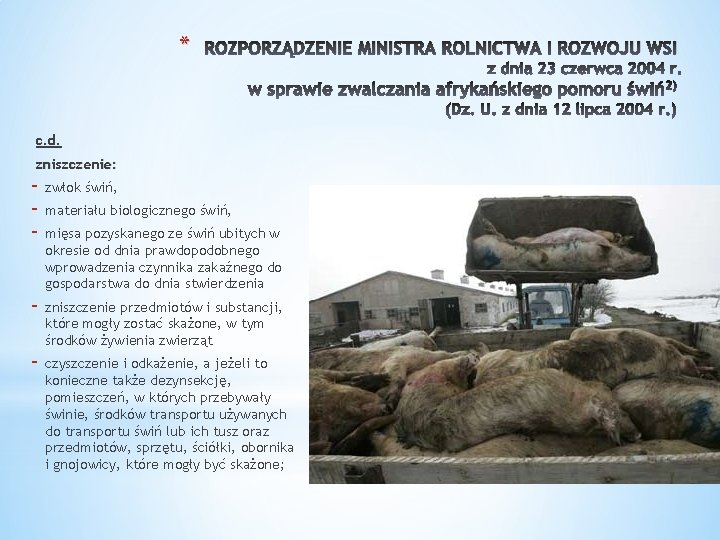 * ROZPORZĄDZENIE MINISTRA ROLNICTWA I ROZWOJU WSI
z dnia 23 czerwca 2004 r.
w sprawie zwalczania afrykańskiego pomoru świń$^{2)}$
(Dz. U. z dnia 12 lipca 2004 r.)

c.d.

zniszczenie:

- zwłok świń,
- materiału biologicznego świń,
- mięsa pozyskanego ze świń ubitych w okresie od dnia prawdopodobnego wprowadzenia czynnika zakaźnego do gospodarstwa do dnia stwierdzenia
- zniszczenie przedmiotów i substancji, które mogły zostać skażone, w tym środków żywienia zwierząt
- czyszczenie i odkażenie, a jeżeli to konieczne także dezynsekcję, pomieszczeń, w których przebywały świnie, środków transportu używanych do transportu świń lub ich tusz oraz przedmiotów, sprzętu, ściółki, obornika i gnojowicy, które mogły być skażone;